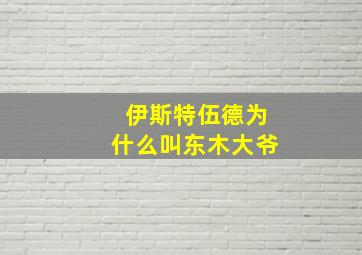 伊斯特伍德为什么叫东木大爷